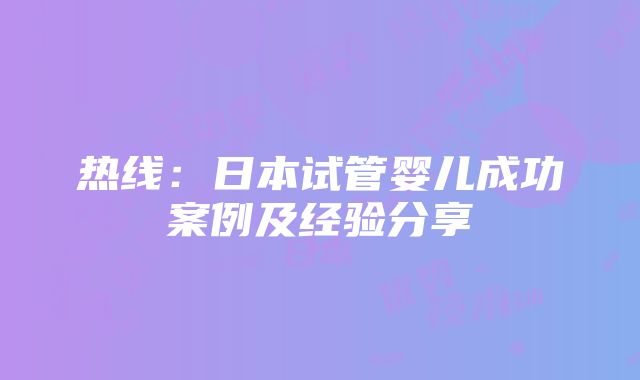 热线：日本试管婴儿成功案例及经验分享